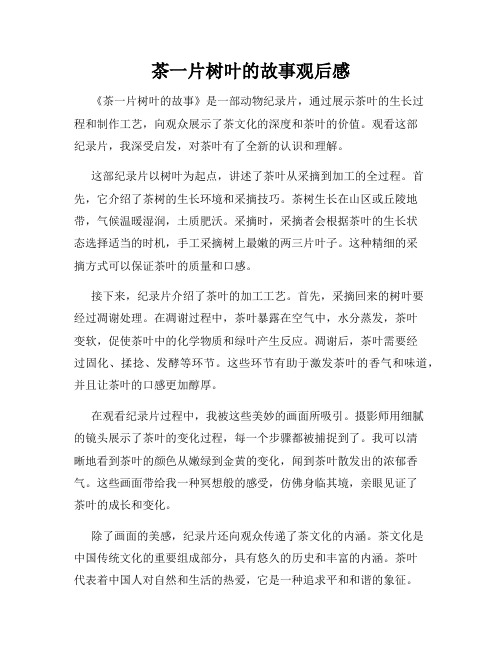 茶一片树叶的故事观后感

《茶一片树叶的故事》是一部动物纪录片，通过展示茶叶的生长过程和制作工艺，向观众展示了茶文化的深度和茶叶的价值。观看这部纪录片，我深受启发，对茶叶有了全新的认识和理解。

这部纪录片以树叶为起点，讲述了茶叶从采摘到加工的全过程。首先，它介绍了茶树的生长环境和采摘技巧。茶树生长在山区或丘陵地带，气候温暖湿润，土质肥沃。采摘时，采摘者会根据茶叶的生长状态选择适当的时机，手工采摘树上最嫩的两三片叶子。这种精细的采摘方式可以保证茶叶的质量和口感。

接下来，纪录片介绍了茶叶的加工工艺。首先，采摘回来的树叶要经过凋谢处理。在凋谢过程中，茶叶暴露在空气中，水分蒸发，茶叶变软，促使茶叶中的化学物质和绿叶产生反应。凋谢后，茶叶需要经过固化、揉捻、发酵等环节。这些环节有助于激发茶叶的香气和味道，并且让茶叶的口感更加醇厚。

在观看纪录片过程中，我被这些美妙的画面所吸引。摄影师用细腻的镜头展示了茶叶的变化过程，每一个步骤都被捕捉到了。我可以清晰地看到茶叶的颜色从嫩绿到金黄的变化，闻到茶叶散发出的浓郁香气。这些画面带给我一种冥想般的感受，仿佛身临其境，亲眼见证了茶叶的成长和变化。

除了画面的美感，纪录片还向观众传递了茶文化的内涵。茶文化是中国传统文化的重要组成部分，具有悠久的历史和丰富的内涵。茶叶代表着中国人对自然和生活的热爱，它是一种追求平和和谐的象征。